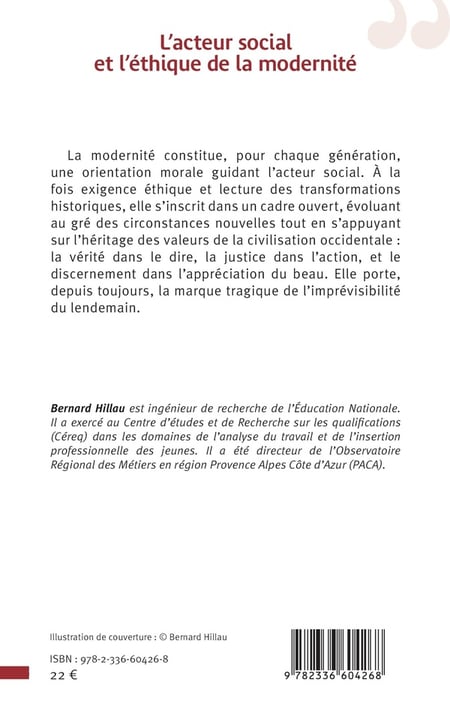 L'acteur social
et l'éthique de la modernité

La modernité constitue, pour chaque génération, une orientation morale guidant l'acteur social. À la fois exigence éthique et lecture des transformations historiques, elle s'inscrit dans un cadre ouvert, évoluant au gré des circonstances nouvelles tout en s'appuyant sur l'héritage des valeurs de la civilisation occidentale : la vérité dans le dire, la justice dans l'action, et le discernement dans l'appréciation du beau. Elle porte, depuis toujours, la marque tragique de l'imprévisibilité du lendemain.

Bernard Hillau est ingénieur de recherche de l'Éducation Nationale. Il a exercé au Centre d'études et de Recherche sur les qualifications (Céreq) dans les domaines de l'analyse du travail et de l'insertion professionnelle des jeunes. Il a été directeur de l'Observatoire Régional des Métiers en région Provence Alpes Côte d'Azur (PACA).

Illustration de couverture : © Bernard Hillau

ISBN : 978-2-336-60426-8
22 €

9 782336 604268